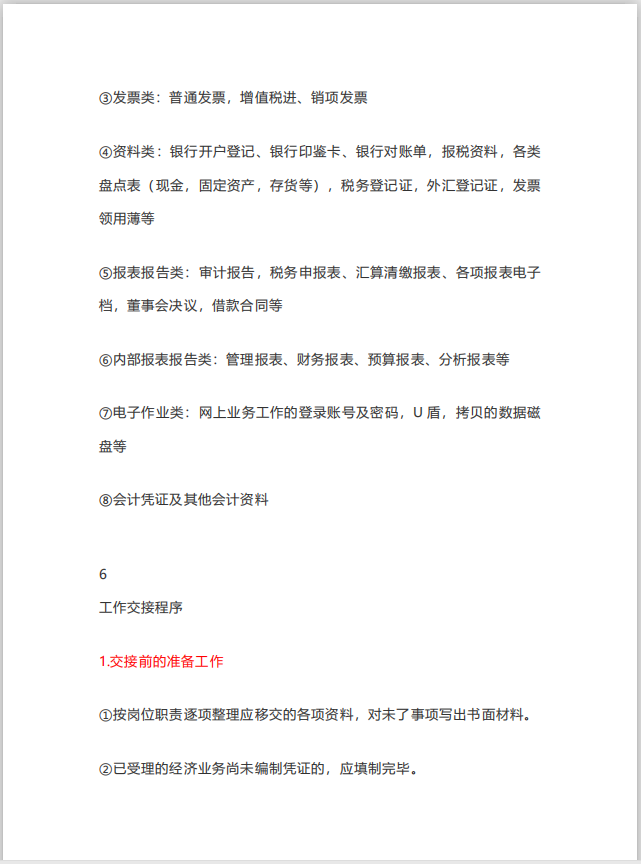 ③发票类：普通发票，增值税进、销项发票

④资料类：银行开户登记、银行印鉴卡、银行对账单，报税资料，各类盘点表（现金，固定资产，存货等），税务登记证，外汇登记证，发票领用薄等

⑤报表报告类：审计报告，税务申报表、汇算清缴报表、各项报表电子档，董事会决议，借款合同等

⑥内部报表报告类：管理报表、财务报表、预算报表、分析报表等

⑦电子作业类：网上业务工作的登录账号及密码，U 盾，拷贝的数据磁盘等

⑧会计凭证及其他会计资料

6
工作交接程序

1.交接前的准备工作

①按岗位职责逐项整理应移交的各项资料，对未了事项写出书面材料。

②已受理的经济业务尚未编制凭证的，应填制完毕。